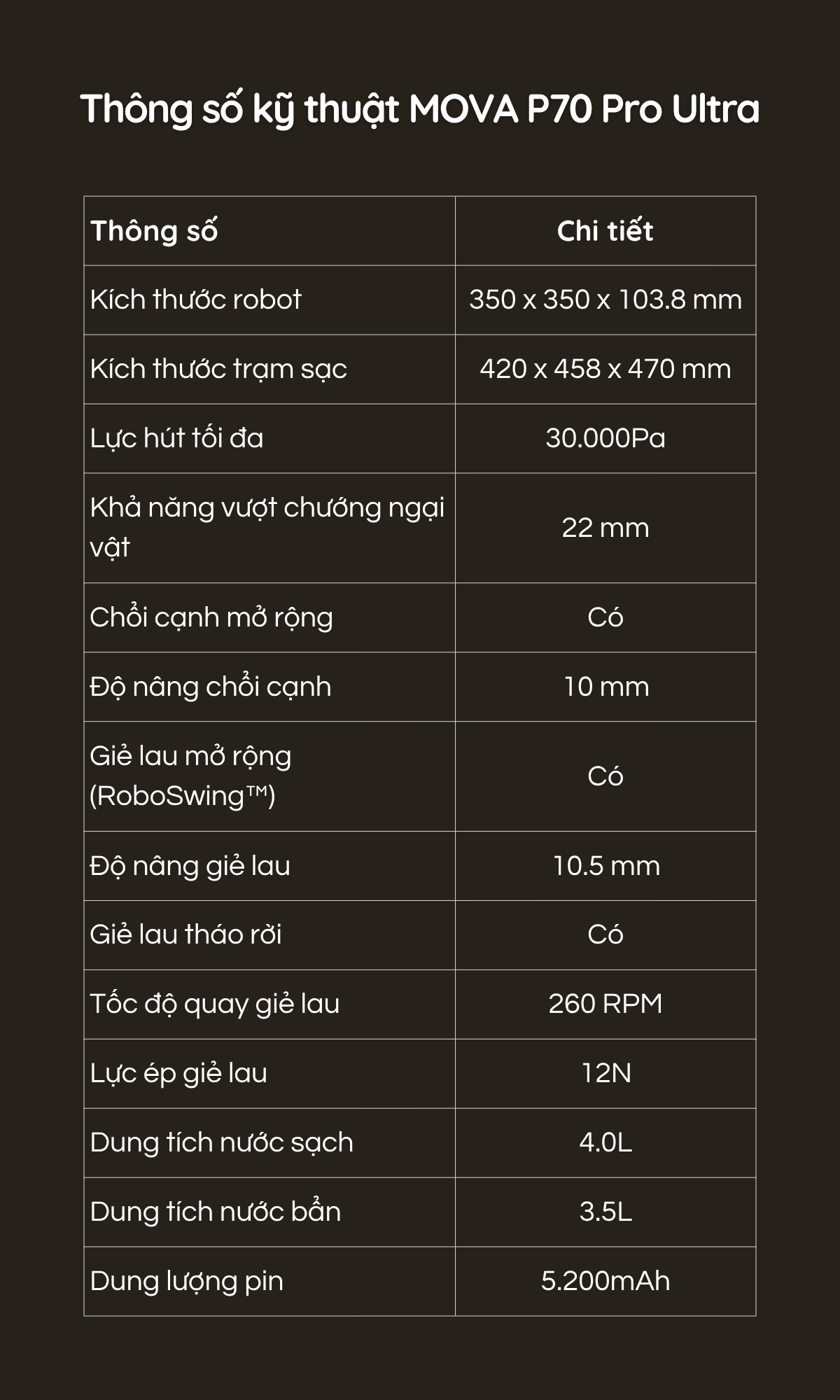 Thông số kỹ thuật MOVA P70 Pro Ultra

| Thông số | Chi tiết |
|---|---|
| Kích thước robot | 350 x 350 x 103.8 mm |
| Kích thước trạm sạc | 420 x 458 x 470 mm |
| Lực hút tối đa | 30.000Pa |
| Khả năng vượt chướng ngại vật | 22 mm |
| Chổi cạnh mở rộng | Có |
| Độ nâng chổi cạnh | 10 mm |
| Giẻ lau mở rộng (RoboSwing™) | Có |
| Độ nâng giẻ lau | 10.5 mm |
| Giẻ lau tháo rời | Có |
| Tốc độ quay giẻ lau | 260 RPM |
| Lực ép giẻ lau | 12N |
| Dung tích nước sạch | 4.0L |
| Dung tích nước bẩn | 3.5L |
| Dung lượng pin | 5.200mAh |